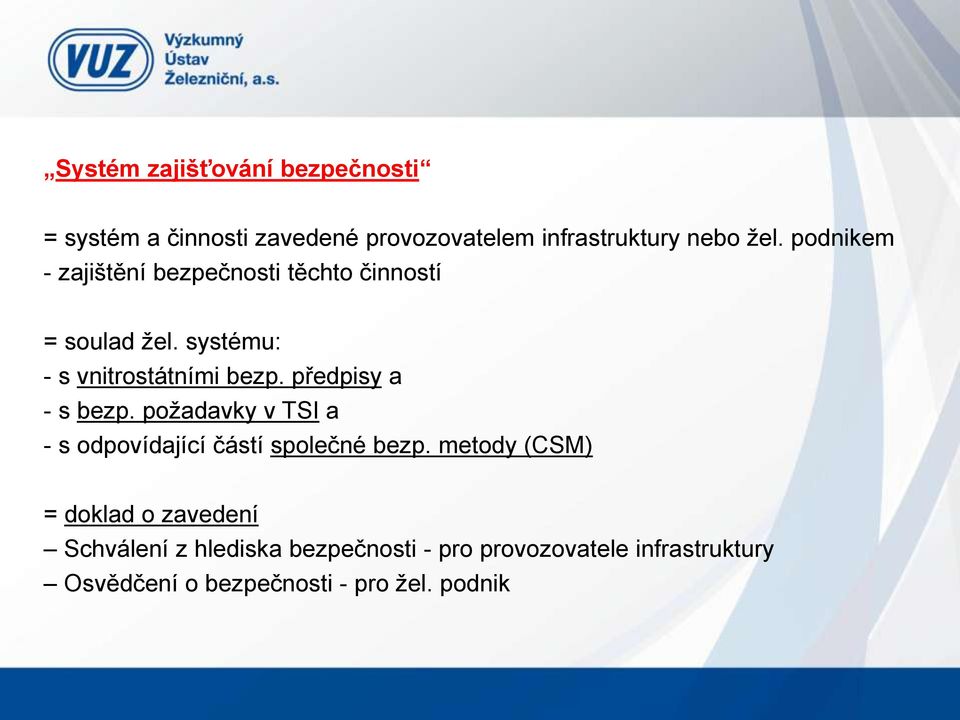 VUZ

Výzkumný
Ústav
Železniční, a.s.

„Systém zajišťování bezpečnosti“

= systém a činnosti zavedené provozovatelem infrastruktury nebo žel. podnikem
- zajištění bezpečnosti těchto činností

= soulad žel. systému:
- s vnitrostátními bezp. předpisy a
- s bezp. požadavky v TSI a
- s odpovídající částí společné bezp. metody (CSM)

= doklad o zavedení
– Schválení z hlediska bezpečnosti - pro provozovatele infrastruktury
– Osvědčení o bezpečnosti - pro žel. podnik